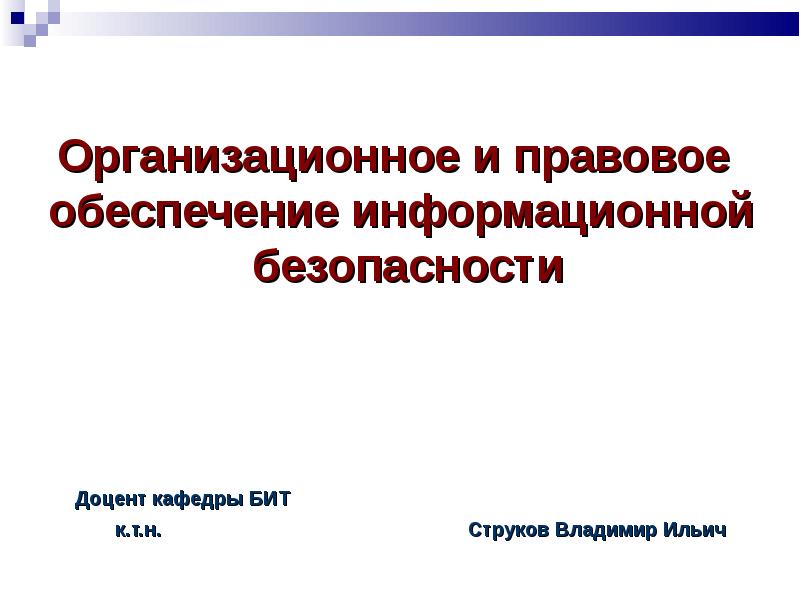 Организационное и правовое обеспечение информационной безопасности

Доцент кафедры БИТ
к.т.н. Струков Владимир Ильич